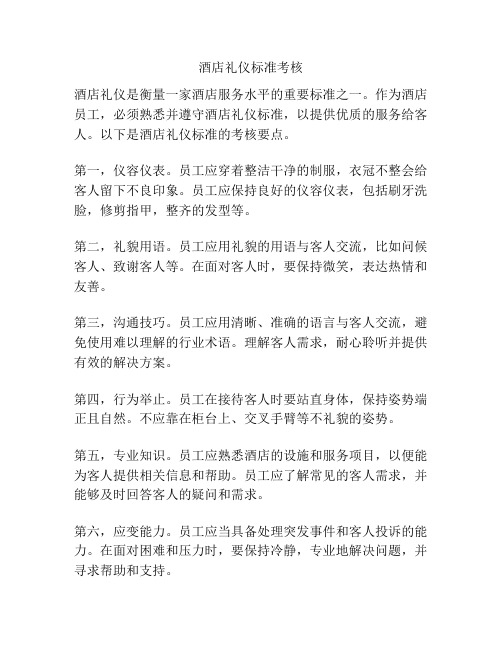 酒店礼仪标准考核

酒店礼仪是衡量一家酒店服务水平的重要标准之一。作为酒店员工，必须熟悉并遵守酒店礼仪标准，以提供优质的服务给客人。以下是酒店礼仪标准的考核要点。

第一，仪容仪表。员工应穿着整洁干净的制服，衣冠不整会给客人留下不良印象。员工应保持良好的仪容仪表，包括刷牙洗脸，修剪指甲，整齐的发型等。

第二，礼貌用语。员工应用礼貌的用语与客人交流，比如问候客人、致谢客人等。在面对客人时，要保持微笑，表达热情和友善。

第三，沟通技巧。员工应用清晰、准确的语言与客人交流，避免使用难以理解的行业术语。理解客人需求，耐心聆听并提供有效的解决方案。

第四，行为举止。员工在接待客人时要站直身体，保持姿势端正且自然。不应靠在柜台上、交叉手臂等不礼貌的姿势。

第五，专业知识。员工应熟悉酒店的设施和服务项目，以便能为客人提供相关信息和帮助。员工应了解常见的客人需求，并能够及时回答客人的疑问和需求。

第六，应变能力。员工应当具备处理突发事件和客人投诉的能力。在面对困难和压力时，要保持冷静，专业地解决问题，并寻求帮助和支持。